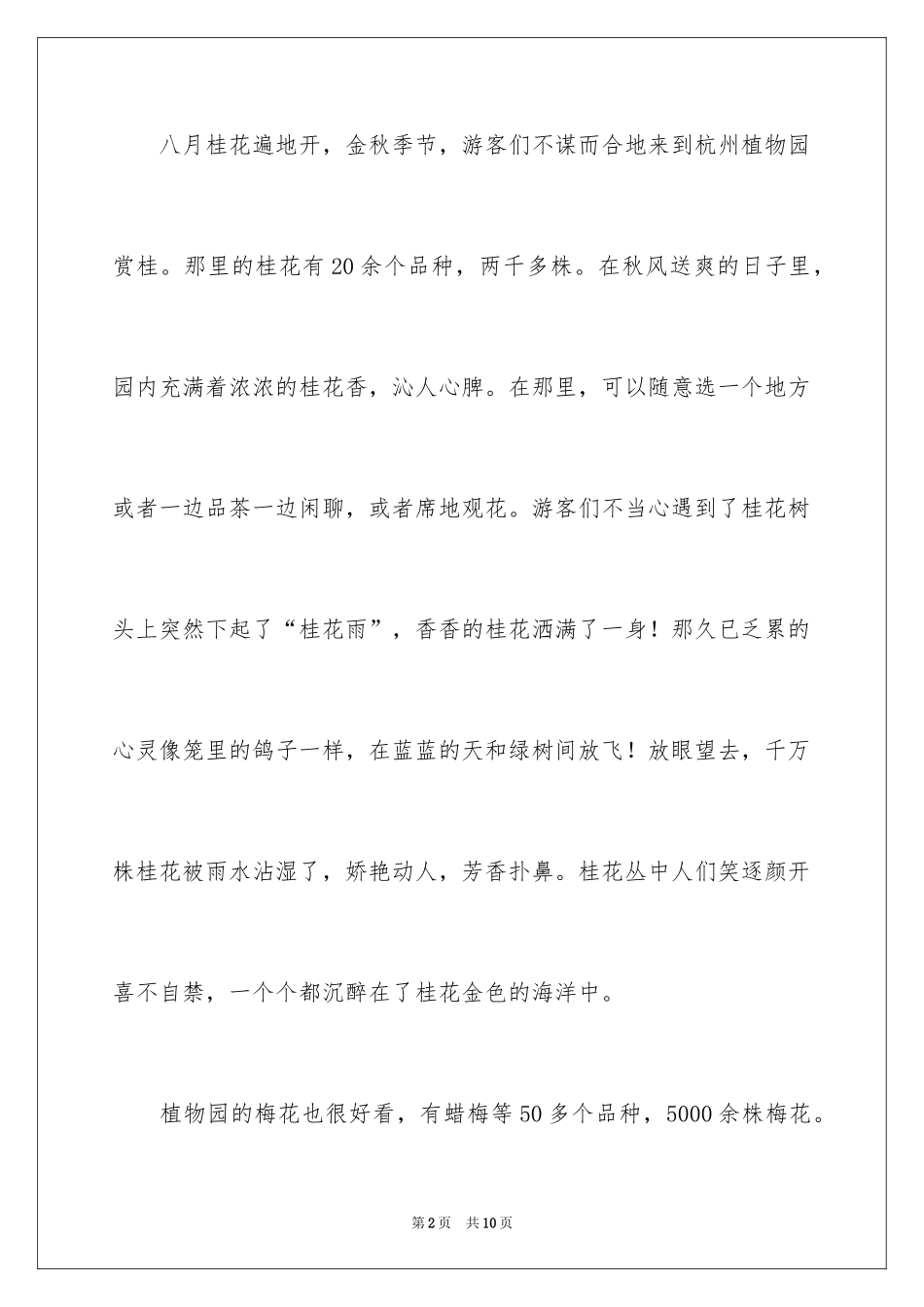 八月桂花遍地开，金秋季节，游客们不谋而合地来到杭州植物园赏桂。那里的桂花有20余个品种，两千多株。在秋风送爽的日子里，园内充满着浓浓的桂花香，沁人心脾。在那里，可以随意选一个地方或者一边品茶一边闲聊，或者席地观花。游客们不当心遇到了桂花树头上突然下起了“桂花雨”，香香的桂花洒满了一身！那久已乏累的心灵像笼里的鸽子一样，在蓝蓝的天和绿树间放飞！放眼望去，千万株桂花被雨水沾湿了，娇艳动人，芳香扑鼻。桂花丛中人们笑逐颜开喜不自禁，一个个都沉醉在了桂花金色的海洋中。

植物园的梅花也很好看，有蜡梅等50多个品种，5000余株梅花。

第2页　共10页